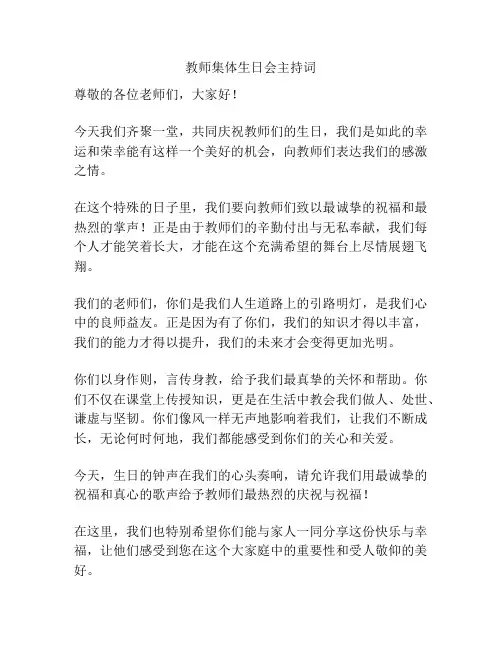 教师集体生日会主持词

尊敬的各位老师们，大家好！

今天我们齐聚一堂，共同庆祝教师们的生日，我们是如此的幸运和荣幸能有这样一个美好的机会，向教师们表达我们的感激之情。

在这个特殊的日子里，我们要向教师们致以最诚挚的祝福和最热烈的掌声！正是由于教师们的辛勤付出与无私奉献，我们每个人才能笑着长大，才能在这个充满希望的舞台上尽情展翅飞翔。

我们的老师们，你们是我们人生道路上的引路明灯，是我们心中的良师益友。正是因为有了你们，我们的知识才得以丰富，我们的能力才得以提升，我们的未来才会变得更加光明。

你们以身作则，言传身教，给予我们最真挚的关怀和帮助。你们不仅在课堂上传授知识，更是在生活中教会我们做人、处世、谦虚与坚韧。你们像风一样无声地影响着我们，让我们不断成长，无论何时何地，我们都能感受到你们的关心和关爱。

今天，生日的钟声在我们的心头奏响，请允许我们用最诚挚的祝福和真心的歌声给予教师们最热烈的庆祝与祝福！

在这里，我们也特别希望你们能与家人一同分享这份快乐与幸福，让他们感受到您在这个大家庭中的重要性和受人敬仰的美好。